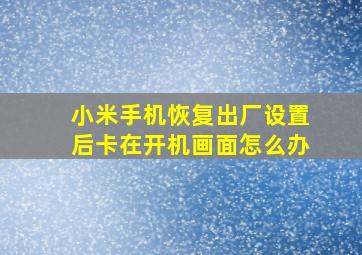 小米手机恢复出厂设置后卡在开机画面怎么办